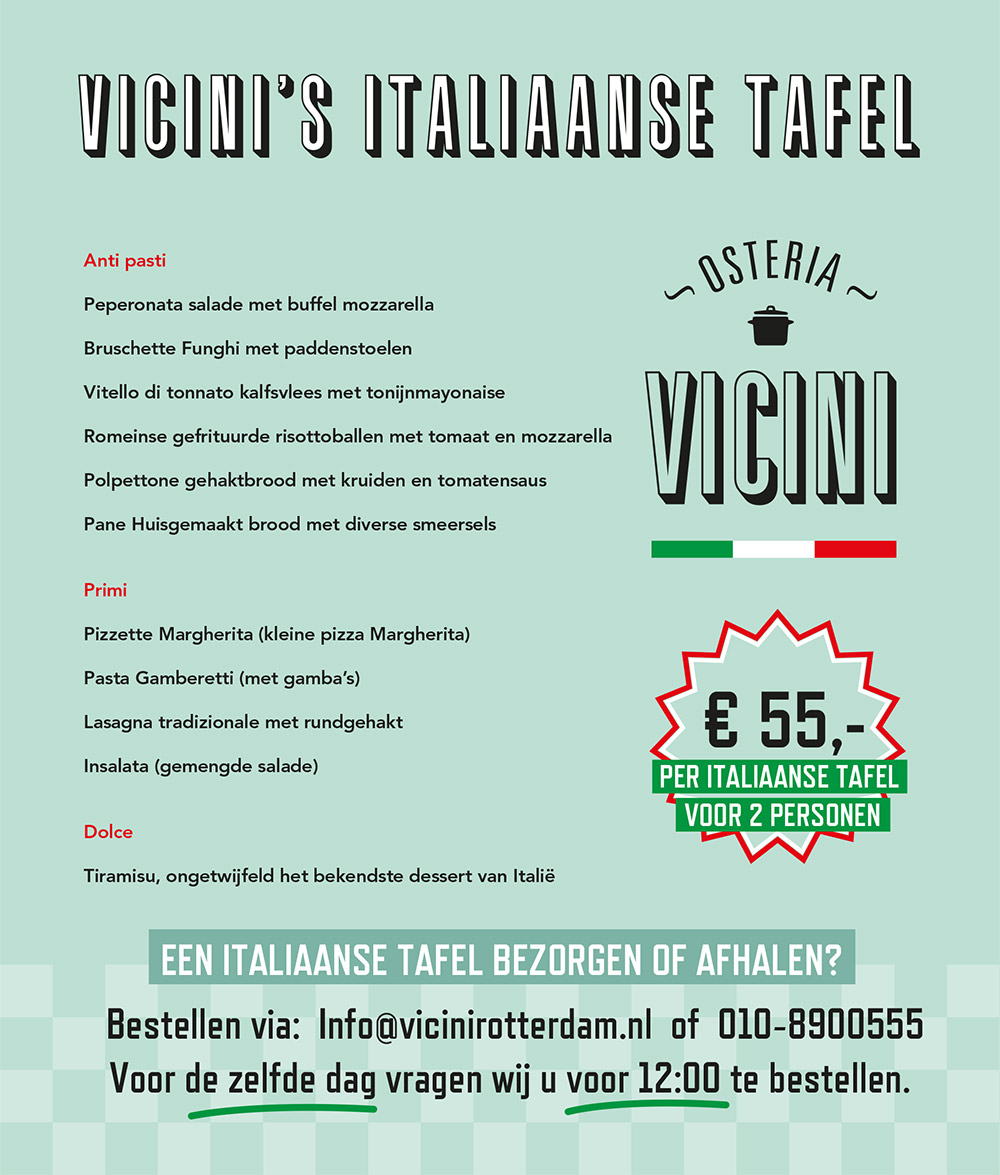 VICINI'S ITALIAANSE TAFEL

Anti pasti

Peperonata salade met buffel mozzarella

Bruschette Funghi met paddenstoelen

Vitello di tonnato kalfsvlees met tonijnmayonaise

Romeinse gefrituurde risottoballen met tomaat en mozzarella

Polpettone gehaktbrood met kruiden en tomatensaus

Pane Huisgemaakt brood met diverse smeersels

Primi

Pizzette Margherita (kleine pizza Margherita)

Pasta Gamberetti (met gamba's)

Lasagna tradizionale met rundgehakt

Insalata (gemengde salade)

Dolce

Tiramisu, ongetwijfeld het bekendste dessert van Italië

OSTERIA

VICINI

€ 55,-

PER ITALIAANSE TAFEL

VOOR 2 PERSONEN

EEN ITALIAANSE TAFEL BEZORGEN OF AFHALEN?

Bestellen via: Info@vicinirotterdam.nl of 010-8900555

Voor de zelfde dag vragen wij u voor 12:00 te bestellen.